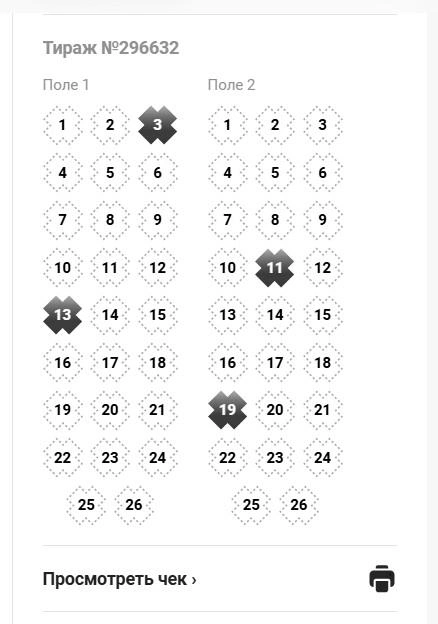 Тираж №296632

Поле 1

1 2 3
4 5 6
7 8 9
10 11 12
13 14 15
16 17 18
19 20 21
22 23 24
25 26

Поле 2

1 2 3
4 5 6
7 8 9
10 11 12
13 14 15
16 17 18
19 20 21
22 23 24
25 26

Просмотреть чек ›